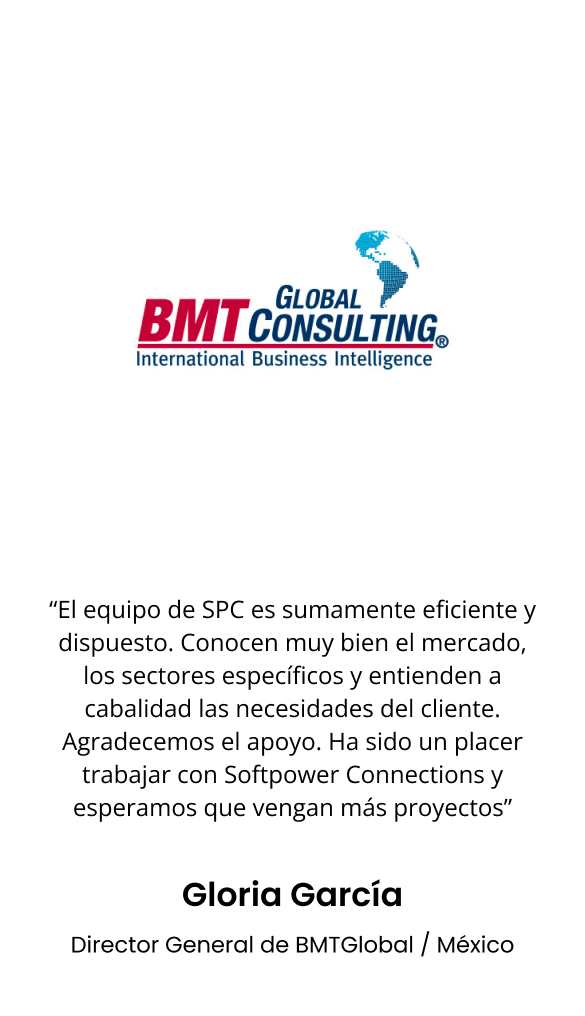 BMT GLOBAL CONSULTING®
International Business Intelligence

"El equipo de SPC es sumamente eficiente y dispuesto. Conocen muy bien el mercado, los sectores específicos y entienden a cabalidad las necesidades del cliente. Agradecemos el apoyo. Ha sido un placer trabajar con Softpower Connections y esperamos que vengan más proyectos"

Gloria García

Director General de BMTGlobal / México